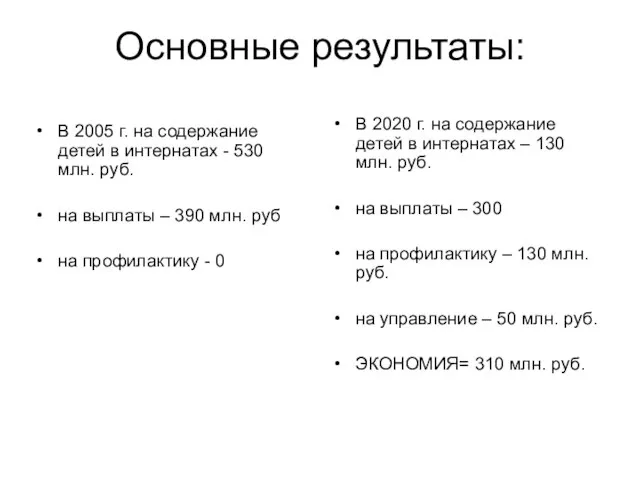 Основные результаты:

• В 2005 г. на содержание детей в интернатах - 530 млн. руб.

• на выплаты – 390 млн. руб

• на профилактику - 0

• В 2020 г. на содержание детей в интернатах – 130 млн. руб.

• на выплаты – 300

• на профилактику – 130 млн. руб.

• на управление – 50 млн. руб.

• ЭКОНОМИЯ= 310 млн. руб.